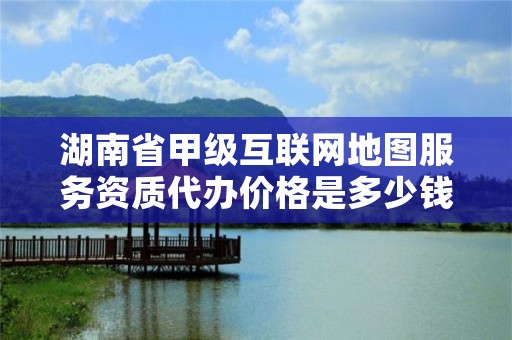 湖南省甲级互联网地图服务资质代办价格是多少钱